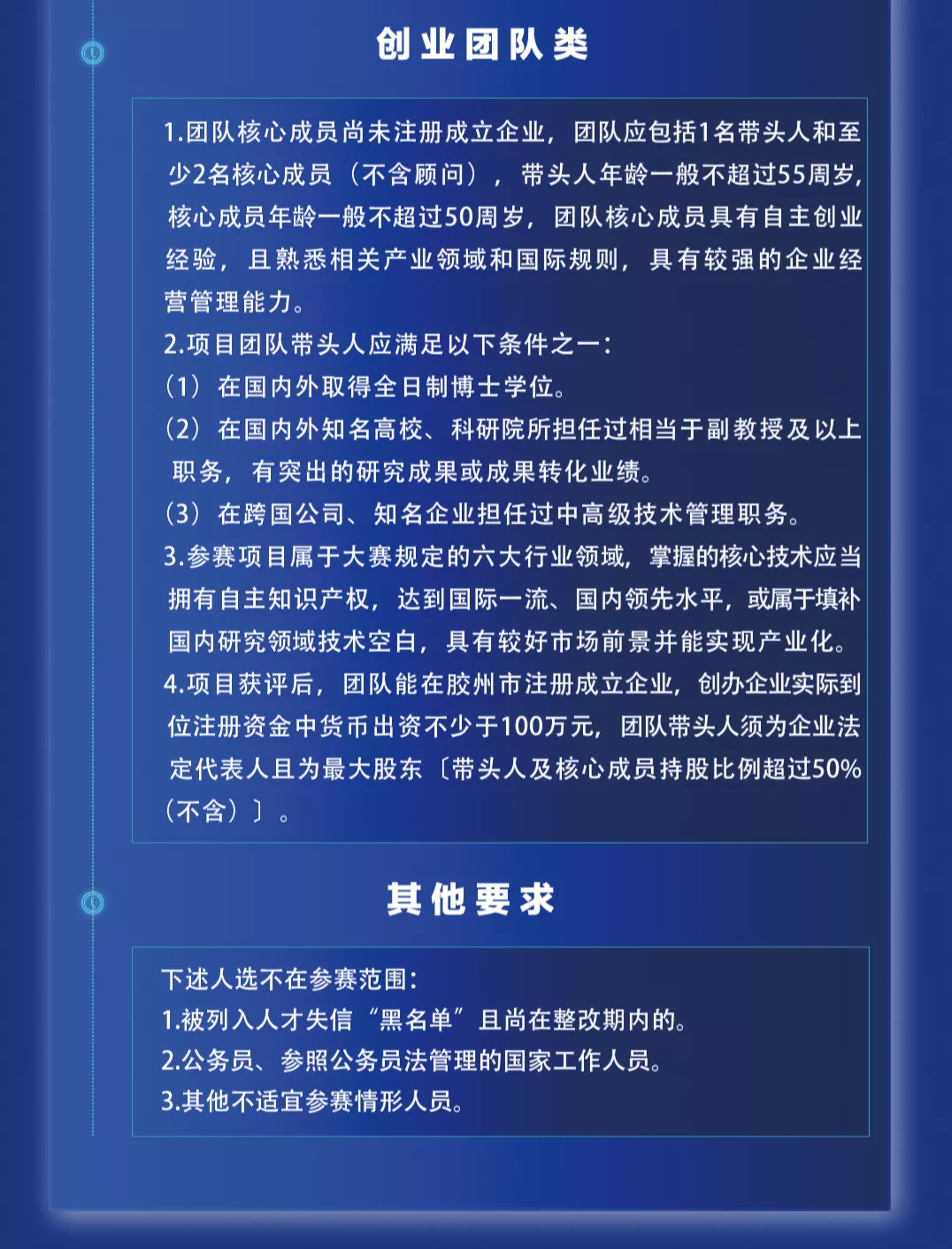 创业团队类

1.团队核心成员尚未注册成立企业，团队应包括1名带头人和至少2名核心成员（不含顾问），带头人年龄一般不超过55周岁，核心成员年龄一般不超过50周岁，团队核心成员具有自主创业经验，且熟悉相关产业领域和国际规则，具有较强的企业经营管理能力。
2.项目团队带头人应满足以下条件之一：
（1）在国内外取得全日制博士学位。
（2）在国内外知名高校、科研院所担任过相当于副教授及以上职务，有突出的研究成果或成果转化业绩。
（3）在跨国公司、知名企业担任过中高级技术管理职务。
3.参赛项目属于大赛规定的六大行业领域，掌握的核心技术应当拥有自主知识产权，达到国际一流、国内领先水平，或属于填补国内研究领域技术空白，具有较好市场前景并能实现产业化。
4.项目获评后，团队能在胶州市注册成立企业，创办企业实际到位注册资金中货币出资不少于100万元，团队带头人须为企业法定代表人且为最大股东〔带头人及核心成员持股比例超过50%（不含）〕。

其他要求

下述人选不在参赛范围：
1.被列入人才失信“黑名单”且尚在整改期内的。
2.公务员、参照公务员法管理的国家工作人员。
3.其他不适宜参赛情形人员。